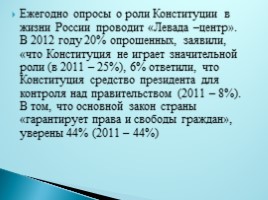 Ежегодно опросы о роли Конституции в жизни России проводит «Левада –центр». В 2012 году 20% опрошенных, заявили, «что Конституция не играет значительной роли (в 2011 – 25%), 6% ответили, что Конституция средство президента для контроля над правительством (2011 – 8%). В том, что основной закон страны «гарантирует права и свободы граждан», уверены 44% (2011 – 44%)